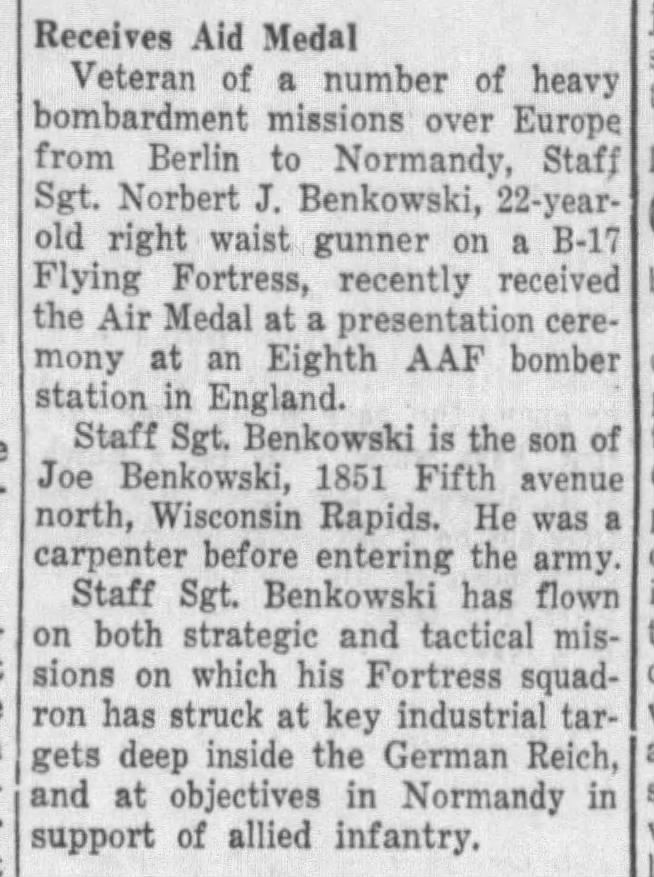 Receives Aid Medal

Veteran of a number of heavy bombardment missions over Europe from Berlin to Normandy, Staff Sgt. Norbert J. Benkowski, 22-year-old right waist gunner on a B-17 Flying Fortress, recently received the Air Medal at a presentation ceremony at an Eighth AAF bomber station in England.

Staff Sgt. Benkowski is the son of Joe Benkowski, 1851 Fifth avenue north, Wisconsin Rapids. He was a carpenter before entering the army.

Staff Sgt. Benkowski has flown on both strategic and tactical missions on which his Fortress squadron has struck at key industrial targets deep inside the German Reich, and at objectives in Normandy in support of allied infantry.